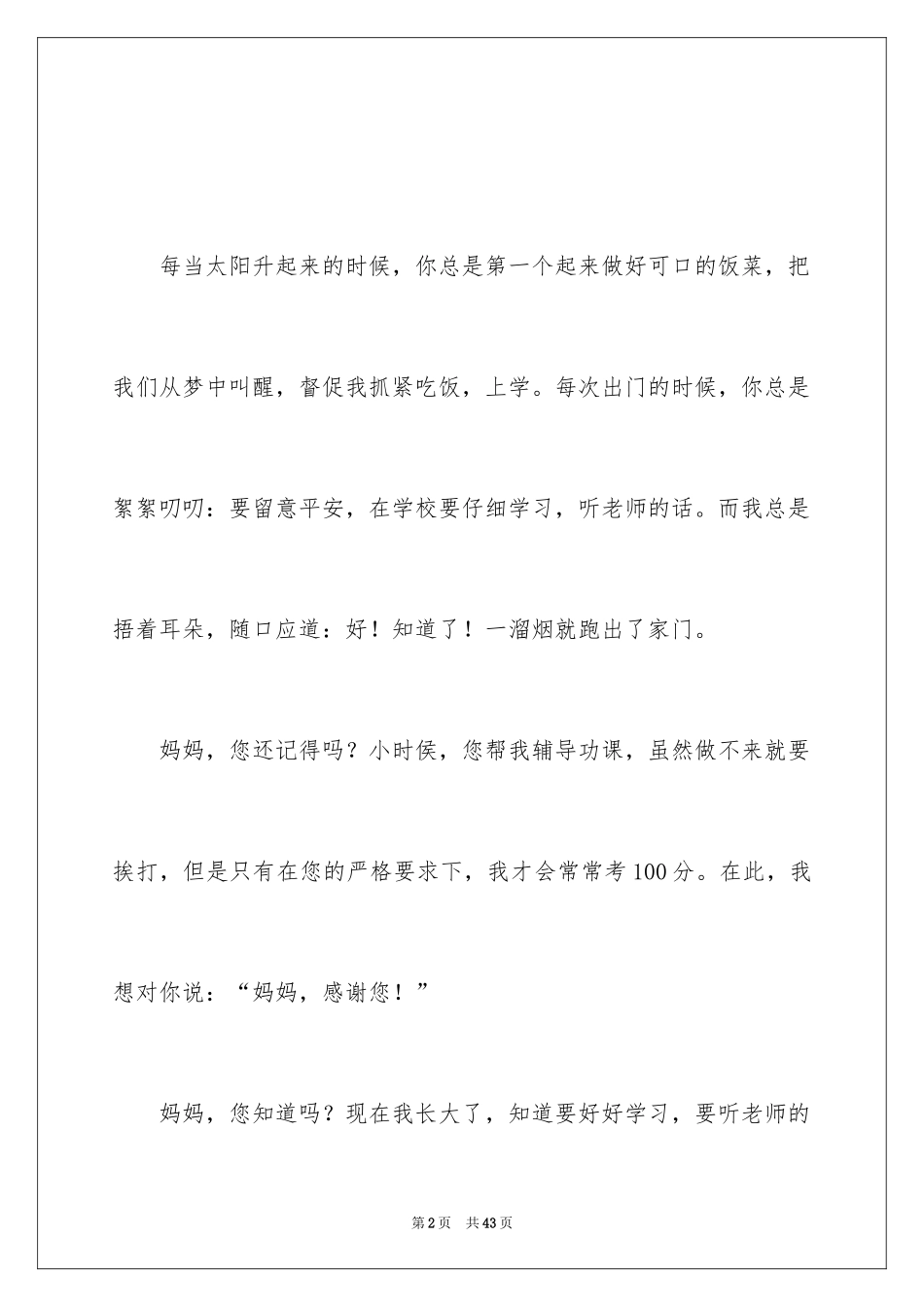 每当太阳升起来的时候，你总是第一个起来做好可口的饭菜，把我们从梦中叫醒，督促我抓紧吃饭，上学。每次出门的时候，你总是絮絮叨叨：要留意平安，在学校要仔细学习，听老师的话。而我总是捂着耳朵，随口应道：好！知道了！一溜烟就跑出了家门。

妈妈，您还记得吗？小时侯，您帮我辅导功课，虽然做不来就要挨打，但是只有在您的严格要求下，我才会常常考100分。在此，我想对你说：“妈妈，感谢您！”

妈妈，您知道吗？现在我长大了，知道要好好学习，要听老师的

第2页　共43页